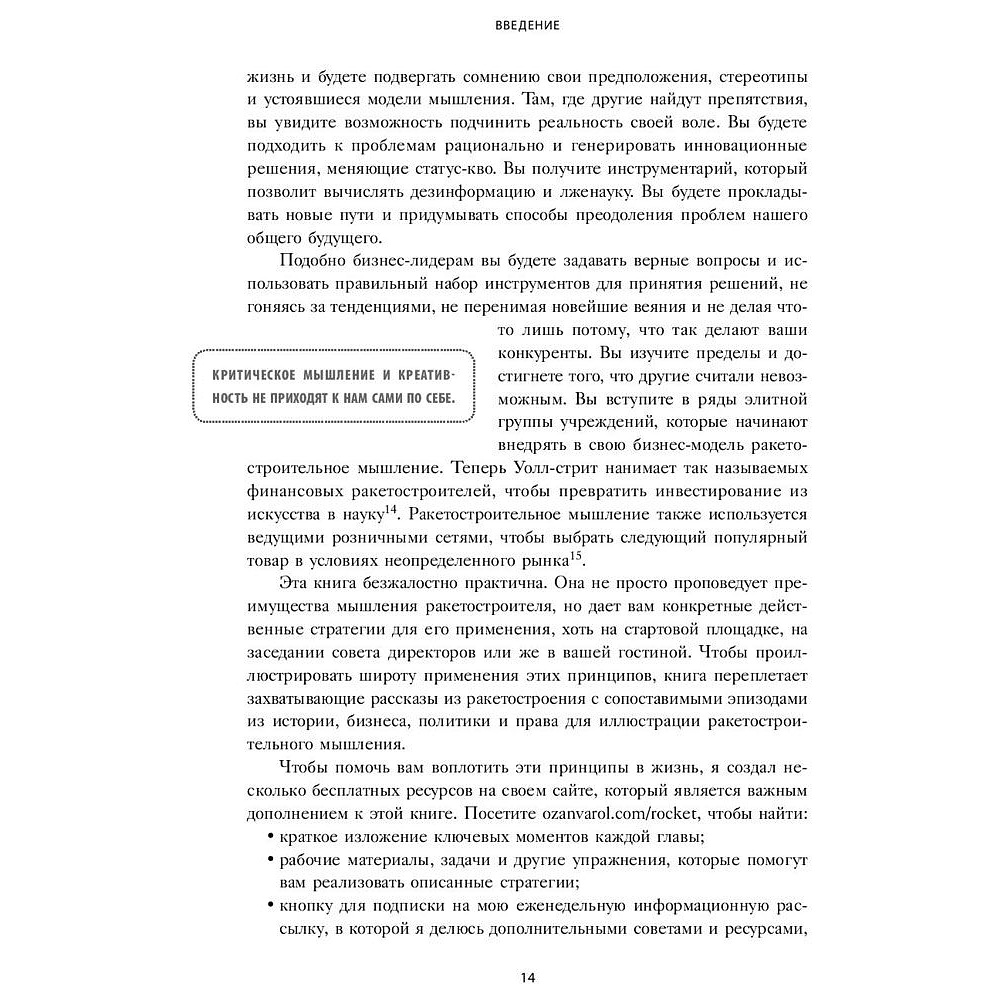 ВВЕДЕНИЕ

жизнь и будете подвергать сомнению свои предположения, стереотипы и устоявшиеся модели мышления. Там, где другие найдут препятствия, вы увидите возможность подчинить реальность своей воле. Вы будете подходить к проблемам рационально и генерировать инновационные решения, меняющие статус-кво. Вы получите инструментарий, который позволит вычислять дезинформацию и лженауку. Вы будете прокладывать новые пути и придумывать способы преодоления проблем нашего общего будущего.

Подобно бизнес-лидерам вы будете задавать верные вопросы и использовать правильный набор инструментов для принятия решений, не гоняясь за тенденциями, не перенимая новейшие веяния и не делая что-то лишь потому, что так делают ваши конкуренты. Вы изучите пределы и достигнете того, что другие считали невозможным. Вы вступите в ряды элитной группы учреждений, которые начинают внедрять в свою бизнес-модель ракетостроительное мышление. Теперь Уолл-стрит нанимает так называемых финансовых ракетостроителей, чтобы превратить инвестирование из искусства в науку$^{14}$. Ракетостроительное мышление также используется ведущими розничными сетями, чтобы выбрать следующий популярный товар в условиях неопределенного рынка$^{15}$.

КРИТИЧЕСКОЕ МЫШЛЕНИЕ И КРЕАТИВНОСТЬ НЕ ПРИХОДЯТ К НАМ САМИ ПО СЕБЕ.

Эта книга безжалостно практична. Она не просто проповедует преимущества мышления ракетостроителя, но дает вам конкретные действенные стратегии для его применения, хоть на стартовой площадке, на заседании совета директоров или же в вашей гостиной. Чтобы проиллюстрировать широту применения этих принципов, книга переплетает захватывающие рассказы из ракетостроения с сопоставимыми эпизодами из истории, бизнеса, политики и права для иллюстрации ракетостроительного мышления.

Чтобы помочь вам воплотить эти принципы в жизнь, я создал несколько бесплатных ресурсов на своем сайте, который является важным дополнением к этой книге. Посетите ozanvarol.com/rocket, чтобы найти:
• краткое изложение ключевых моментов каждой главы;
• рабочие материалы, задачи и другие упражнения, которые помогут вам реализовать описанные стратегии;
• кнопку для подписки на мою еженедельную информационную рассылку, в которой я делюсь дополнительными советами и ресурсами,

14